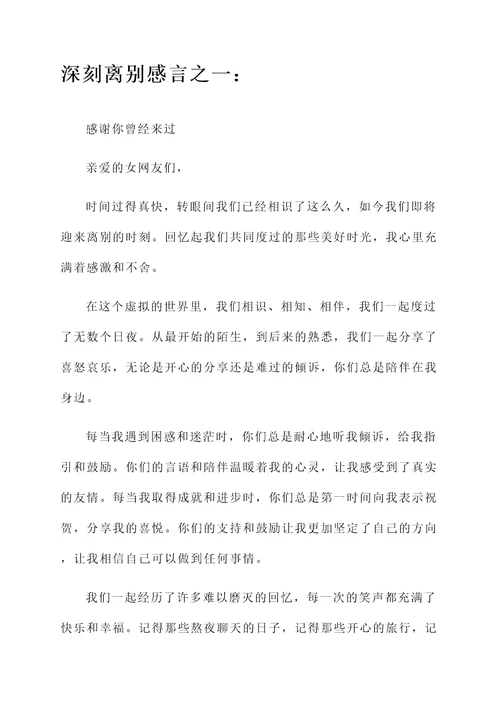 深刻离别感言之一：

感谢你曾经来过

亲爱的女网友们，

时间过得真快，转眼间我们已经相识了这么久，如今我们即将迎来离别的时刻。回忆起我们共同度过的那些美好时光，我心里充满着感激和不舍。

在这个虚拟的世界里，我们相识、相知、相伴，我们一起度过了无数个日夜。从最开始的陌生，到后来的熟悉，我们一起分享了喜怒哀乐，无论是开心的分享还是难过的倾诉，你们总是陪伴在我身边。

每当我遇到困惑和迷茫时，你们总是耐心地听我倾诉，给我指引和鼓励。你们的言语和陪伴温暖着我的心灵，让我感受到了真实的友情。每当我取得成就和进步时，你们总是第一时间向我表示祝贺，分享我的喜悦。你们的支持和鼓励让我更加坚定了自己的方向，让我相信自己可以做到任何事情。

我们一起经历了许多难以磨灭的回忆，每一次的笑声都充满了快乐和幸福。记得那些熬夜聊天的日子，记得那些开心的旅行，记